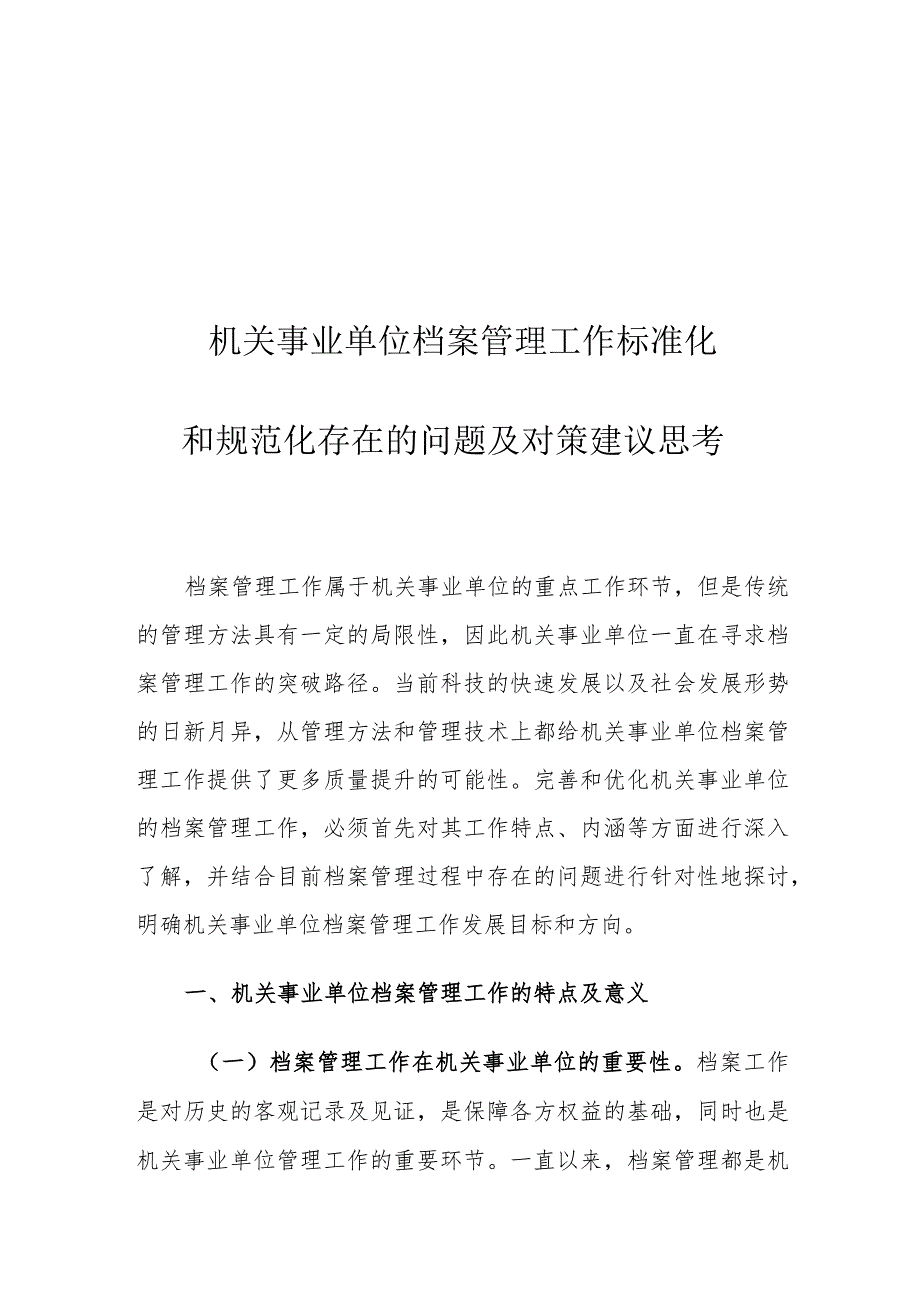 机关事业单位档案管理工作标准化

和规范化存在的问题及对策建议思考

档案管理工作属于机关事业单位的重点工作环节，但是传统的管理方法具有一定的局限性，因此机关事业单位一直在寻求档案管理工作的突破路径。当前科技的快速发展以及社会发展形势的日新月异，从管理方法和管理技术上都给机关事业单位档案管理工作提供了更多质量提升的可能性。完善和优化机关事业单位的档案管理工作，必须首先对其工作特点、内涵等方面进行深入了解，并结合目前档案管理过程中存在的问题进行针对性地探讨，明确机关事业单位档案管理工作发展目标和方向。

一、机关事业单位档案管理工作的特点及意义

（一）档案管理工作在机关事业单位的重要性。档案工作是对历史的客观记录及见证，是保障各方权益的基础，同时也是机关事业单位管理工作的重要环节。一直以来，档案管理都是机